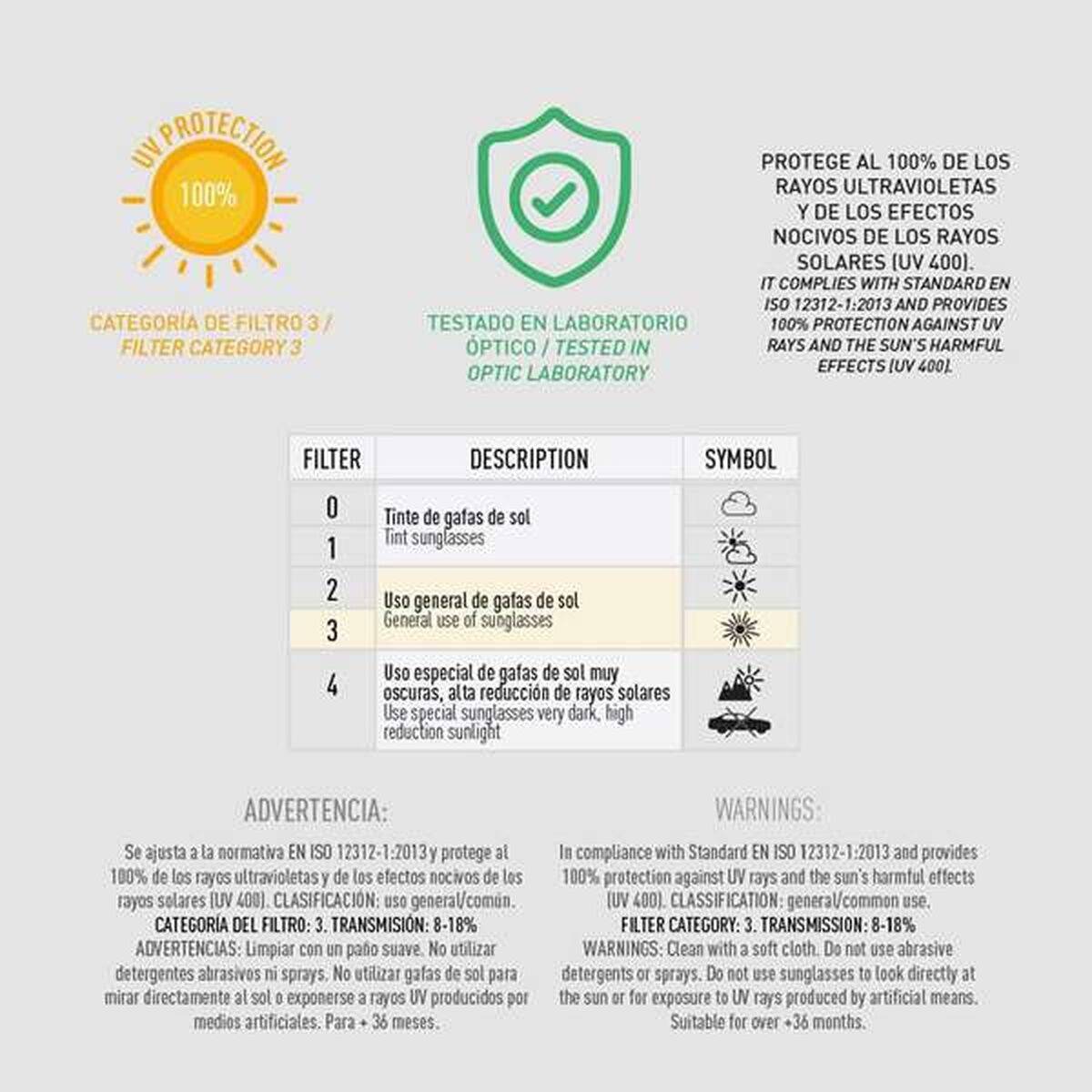 UV PROTECTION

100%

CATEGORÍA DE FILTRO 3 / FILTER CATEGORY 3

TESTADO EN LABORATORIO ÓPTICO / TESTED IN OPTIC LABORATORY

PROTEGE AL 100% DE LOS RAYOS ULTRAVIOLETAS Y DE LOS EFECTOS NOCIVOS DE LOS RAYOS SOLARES (UV 400).

IT COMPLIES WITH STANDARD EN ISO 12312-1:2013 AND PROVIDES 100% PROTECTION AGAINST UV RAYS AND THE SUN'S HARMFUL EFFECTS (UV 400).

| FILTER | DESCRIPTION | SYMBOL |
|---|---|---|
| 0 | Tinte de gafas de sol Tint sunglasses | |
| 1 | | |
| 2 | Uso general de gafas de sol General use of sunglasses | |
| 3 | | |
| 4 | Uso especial de gafas de sol muy oscuras, alta reducción de rayos solares Use special sunglasses very dark, high reduction sunlight | |

ADVERTENCIA:

Se ajusta a la normativa EN ISO 12312-1:2013 y protege al 100% de los rayos ultravioletas y de los efectos nocivos de los rayos solares (UV 400). CLASIFICACIÓN: uso general/común.

CATEGORÍA DEL FILTRO: 3. TRANSMISIÓN: 8-18%

ADVERTENCIAS: Limpiar con un paño suave. No utilizar detergentes abrasivos ni sprays. No utilizar gafas de sol para mirar directamente al sol o exponerse a rayos UV producidos por medios artificiales. Para + 36 meses.

WARNINGS:

In compliance with Standard EN ISO 12312-1:2013 and provides 100% protection against UV rays and the sun's harmful effects (UV 400). CLASSIFICATION: general/common use.

FILTER CATEGORY: 3. TRANSMISSION: 8-18%

WARNINGS: Clean with a soft cloth. Do not use abrasive detergents or sprays. Do not use sunglasses to look directly at the sun or for exposure to UV rays produced by artificial means. Suitable for over +36 months.